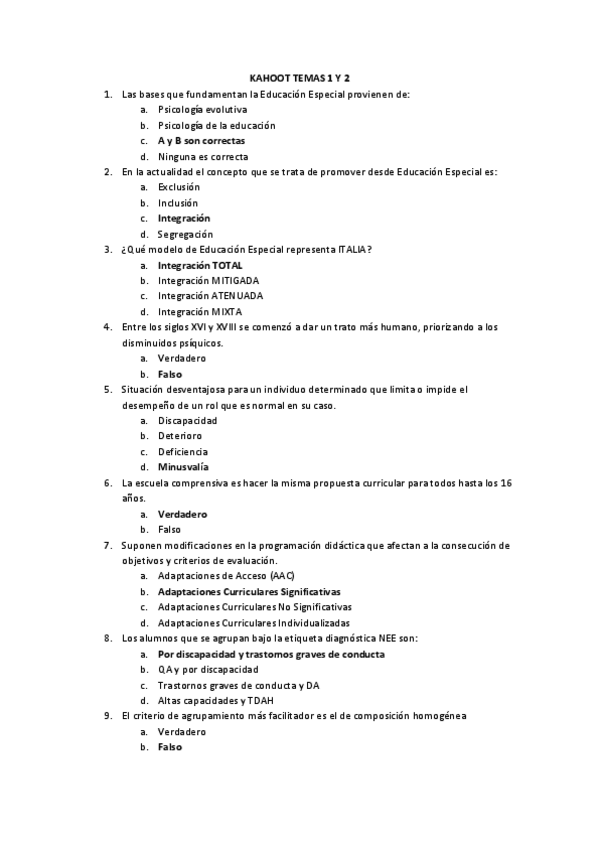 KAHOOT TEMAS 1 Y 2

1. Las bases que fundamentan la Educación Especial provienen de:
a. Psicología evolutiva
b. Psicología de la educación
c. A y B son correctas
d. Ninguna es correcta

2. En la actualidad el concepto que se trata de promover desde Educación Especial es:
a. Exclusión
b. Inclusión
c. Integración
d. Segregación

3. ¿Qué modelo de Educación Especial representa ITALIA?
a. Integración TOTAL
b. Integración MITIGADA
c. Integración ATENUADA
d. Integración MIXTA

4. Entre los siglos XVI y XVIII se comenzó a dar un trato más humano, priorizando a los disminuidos psíquicos.
a. Verdadero
b. Falso

5. Situación desventajosa para un individuo determinado que limita o impide el desempeño de un rol que es normal en su caso.
a. Discapacidad
b. Deterioro
c. Deficiencia
d. Minusvalía

6. La escuela comprensiva es hacer la misma propuesta curricular para todos hasta los 16 años.
a. Verdadero
b. Falso

7. Suponen modificaciones en la programación didáctica que afectan a la consecución de objetivos y criterios de evaluación.
a. Adaptaciones de Acceso (AAC)
b. Adaptaciones Curriculares Significativas
c. Adaptaciones Curriculares No Significativas
d. Adaptaciones Curriculares Individualizadas

8. Los alumnos que se agrupan bajo la etiqueta diagnóstica NEE son:
a. Por discapacidad y trastornos graves de conducta
b. QA y por discapacidad
c. Trastornos graves de conducta y DA
d. Altas capacidades y TDAH

9. El criterio de agrupamiento más facilitador es el de composición homogénea
a. Verdadero
b. Falso